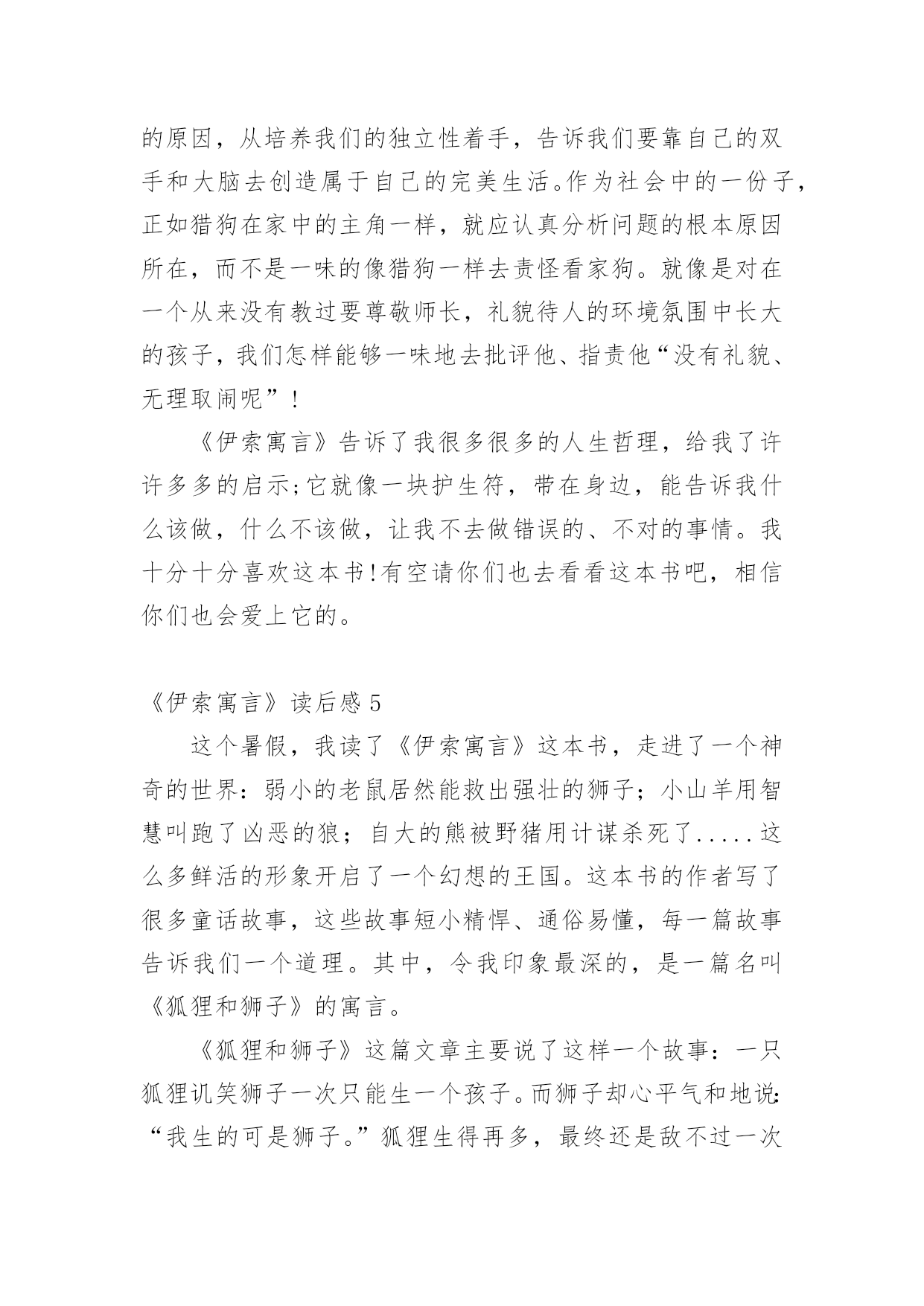 的原因，从培养我们的独立性着手，告诉我们要靠自己的双手和大脑去创造属于自己的完美生活。作为社会中的一份子，正如猎狗在家中的主角一样，就应认真分析问题的根本原因所在，而不是一味的像猎狗一样去责怪看家狗。就像是对在一个从来没有教过要尊敬师长，礼貌待人的环境氛围中长大的孩子，我们怎样能够一味地去批评他、指责他“没有礼貌、无理取闹呢”！

《伊索寓言》告诉了我很多很多的人生哲理，给我了许许多多的启示;它就像一块护生符，带在身边，能告诉我什么该做，什么不该做，让我不去做错误的、不对的事情。我十分十分喜欢这本书!有空请你们也去看看这本书吧，相信你们也会爱上它的。

《伊索寓言》读后感 5

这个暑假，我读了《伊索寓言》这本书，走进了一个神奇的世界：弱小的老鼠居然能救出强壮的狮子；小山羊用智慧叫跑了凶恶的狼；自大的熊被野猪用计谋杀死了.....这么多鲜活的形象开启了一个幻想的王国。这本书的作者写了很多童话故事，这些故事短小精悍、通俗易懂，每一篇故事告诉我们一个道理。其中，令我印象最深的，是一篇名叫《狐狸和狮子》的寓言。

《狐狸和狮子》这篇文章主要说了这样一个故事：一只狐狸讥笑狮子一次只能生一个孩子。而狮子却心平气和地说:“我生的可是狮子。”狐狸生得再多，最终还是敌不过一次